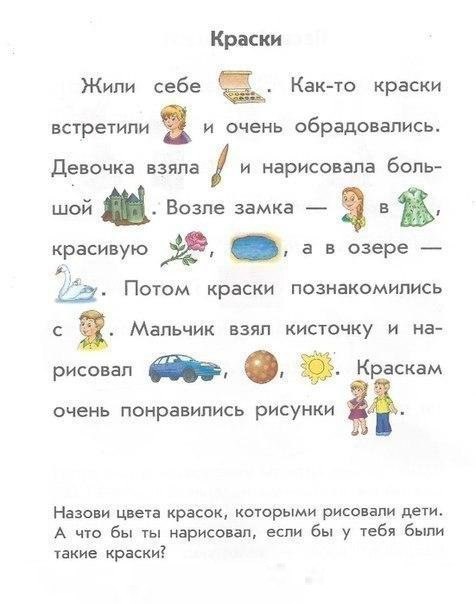 Краски

Жили себе . Как-то краски встретили и очень обрадовались. Девочка взяла и нарисовала большой . Возле замка — в , красивую , , а в озере — . Потом краски познакомились с . Мальчик взял кисточку и нарисовал , , . Краскам очень понравились рисунки .

Назови цвета красок, которыми рисовали дети. А что бы ты нарисовал, если бы у тебя были такие краски?